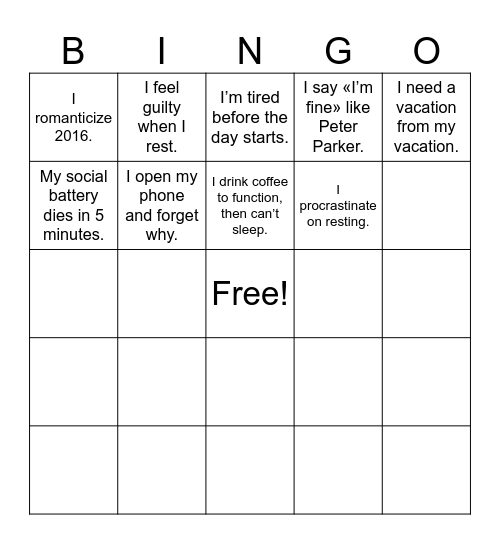 | B | I | N | G | O |
|---|---|---|---|---|
| I romanticize 2016. | I feel guilty when I rest. | I’m tired before the day starts. | I say «I’m fine» like Peter Parker. | I need a vacation from my vacation. |
| My social battery dies in 5 minutes. | I open my phone and forget why. | I drink coffee to function, then can’t sleep. | I procrastinate on resting. | |
| | | Free! | | |
| | | | | |
| | | | | |